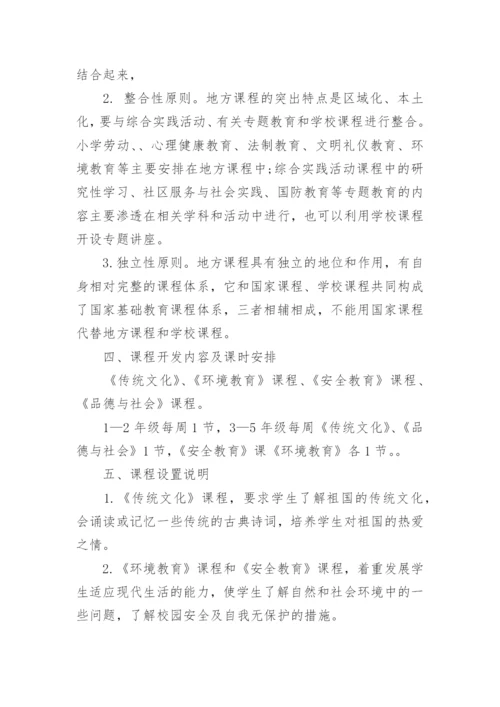 结合起来，

2. 整合性原则。地方课程的突出特点是区域化、本土化，要与综合实践活动、有关专题教育和学校课程进行整合。小学劳动、、心理健康教育、法制教育、文明礼仪教育、环境教育等主要安排在地方课程中;综合实践活动课程中的研究性学习、社区服务与社会实践、国防教育等专题教育的内容主要渗透在相关学科和活动中进行，也可以利用学校课程开设专题讲座。

3. 独立性原则。地方课程具有独立的地位和作用，有自身相对完整的课程体系，它和国家课程、学校课程共同构成了国家基础教育课程体系，三者相辅相成，不能用国家课程代替地方课程和学校课程。

四、课程开发内容及课时安排

《传统文化》、《环境教育》课程、《安全教育》课程、《品德与社会》课程。

1—2 年级每周 1 节，3—5 年级每周《传统文化》、《品德与社会》1 节，《安全教育》课《环境教育》各 1 节。。

五、课程设置说明

1.《传统文化》课程，要求学生了解祖国的传统文化，会诵读或记忆一些传统的古典诗词，培养学生对祖国的热爱之情。

2.《环境教育》课程和《安全教育》课程，着重发展学生适应现代生活的能力，使学生了解自然和社会环境中的一些问题，了解校园安全及自我无保护的措施。